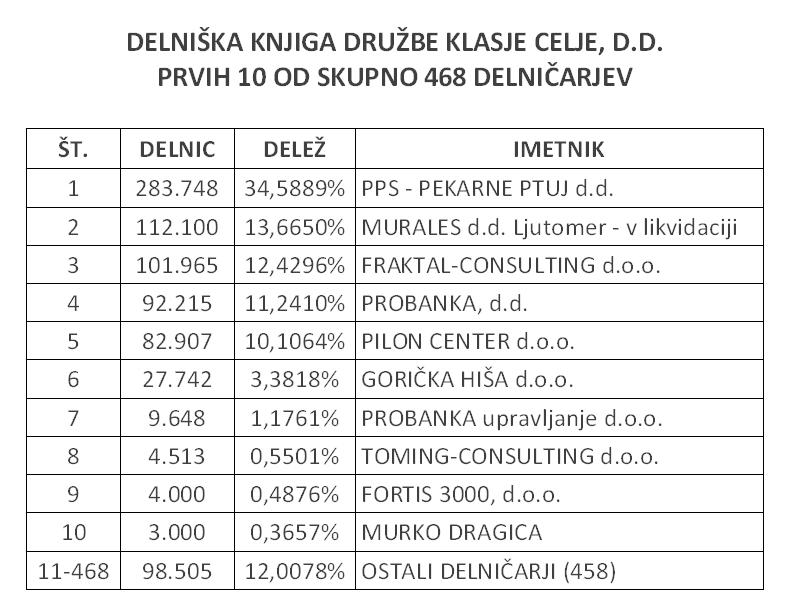 DELNIŠKA KNJIGA DRUŽBE KLASJE CELJE, D.D.
PRVIH 10 OD SKUPNO 468 DELNIČARJEV

| ŠT. | DELNIC | DELEŽ | IMETNIK |
|---|---|---|---|
| 1 | 283.748 | 34,5889% | PPS - PEKARNE PTUJ d.d. |
| 2 | 112.100 | 13,6650% | MURALES d.d. Ljutomer - v likvidaciji |
| 3 | 101.965 | 12,4296% | FRAKTAL-CONSULTING d.o.o. |
| 4 | 92.215 | 11,2410% | PROBANKA, d.d. |
| 5 | 82.907 | 10,1064% | PILON CENTER d.o.o. |
| 6 | 27.742 | 3,3818% | GORIČKA HIŠA d.o.o. |
| 7 | 9.648 | 1,1761% | PROBANKA upravljanje d.o.o. |
| 8 | 4.513 | 0,5501% | TOMING-CONSULTING d.o.o. |
| 9 | 4.000 | 0,4876% | FORTIS 3000, d.o.o. |
| 10 | 3.000 | 0,3657% | MURKO DRAGICA |
| 11-468 | 98.505 | 12,0078% | OSTALI DELNIČARJI (458) |